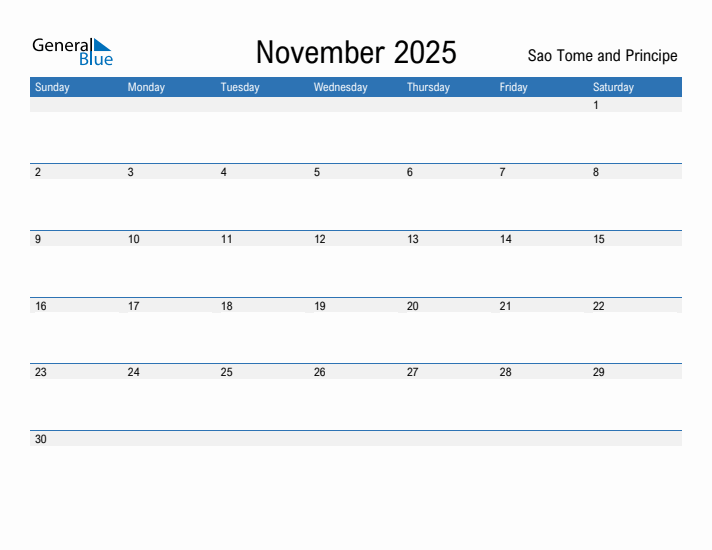 General Blue

November 2025

Sao Tome and Principe

| Sunday | Monday | Tuesday | Wednesday | Thursday | Friday | Saturday |
|---|---|---|---|---|---|---|
| | | | | | | 1 |
| 2 | 3 | 4 | 5 | 6 | 7 | 8 |
| 9 | 10 | 11 | 12 | 13 | 14 | 15 |
| 16 | 17 | 18 | 19 | 20 | 21 | 22 |
| 23 | 24 | 25 | 26 | 27 | 28 | 29 |
| 30 | | | | | | |